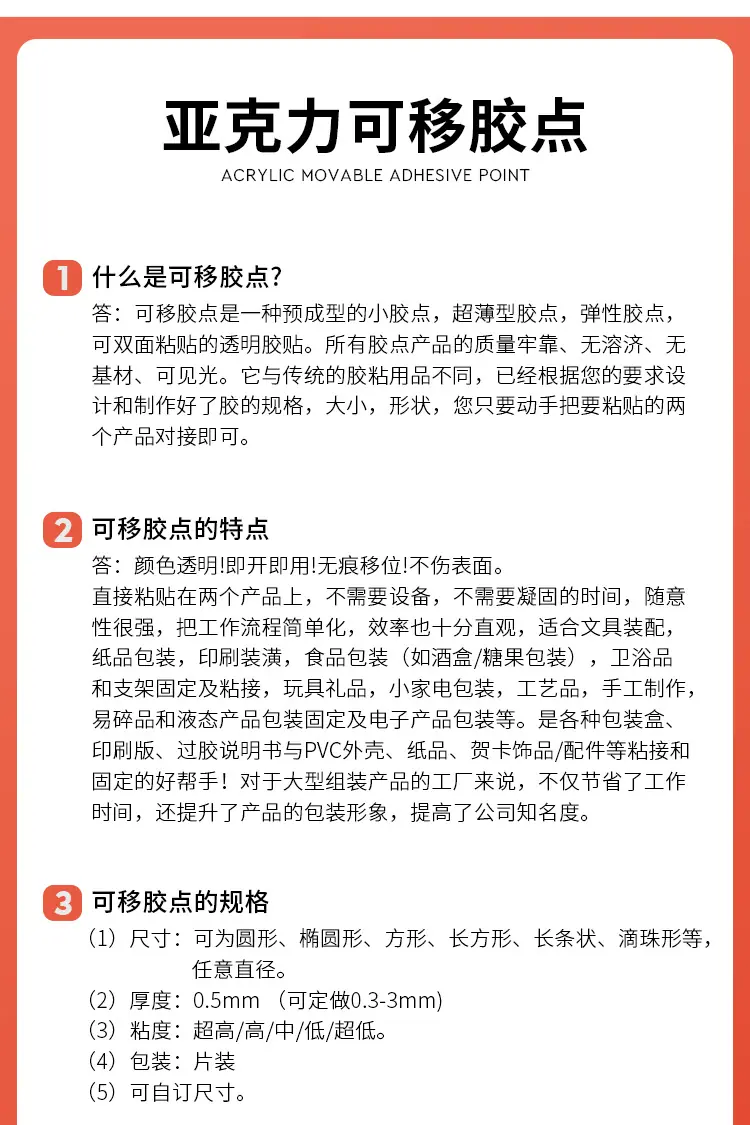 亚克力可移胶点

ACRYLIC MOVABLE ADHESIVE POINT

1 什么是可移胶点?

答：可移胶点是一种预成型的小胶点，超薄型胶点，弹性胶点，可双面粘贴的透明胶贴。所有胶点产品的质量牢靠、无溶济、无基材、可见光。它与传统的胶粘用品不同，已经根据您的要求设计和制作好了胶的规格，大小，形状，您只要动手把要粘贴的两个产品对接即可。

2 可移胶点的特点

答：颜色透明!即开即用!无痕移位!不伤表面。
直接粘贴在两个产品上，不需要设备，不需要凝固的时间，随意性很强，把工作流程简单化，效率也十分直观，适合文具装配，纸品包装，印刷装潢，食品包装（如酒盒/糖果包装），卫浴品和支架固定及粘接，玩具礼品，小家电包装，工艺品，手工制作，易碎品和液态产品包装固定及电子产品包装等。是各种包装盒、印刷版、过胶说明书与PVC外壳、纸品、贺卡饰品/配件等粘接和固定的好帮手！对于大型组装产品的工厂来说，不仅节省了工作时间，还提升了产品的包装形象，提高了公司知名度。

3 可移胶点的规格

（1）尺寸：可为圆形、椭圆形、方形、长方形、长条状、滴珠形等，任意直径。
（2）厚度：0.5mm （可定做0.3-3mm)
（3）粘度：超高/高/中/低/超低。
（4）包装：片装
（5）可自订尺寸。